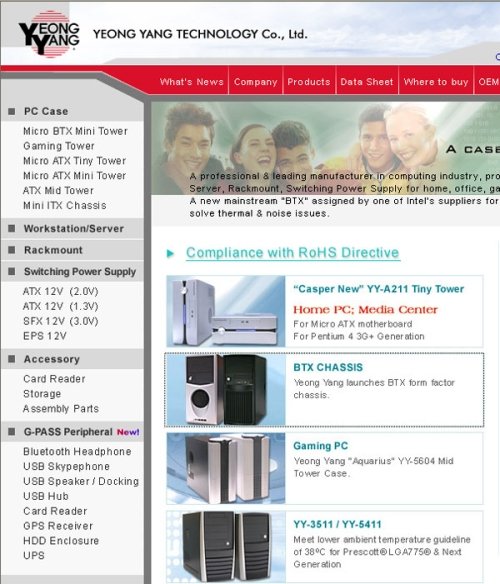 YEONG YANG

YEONG YANG TECHNOLOGY Co., Ltd.

What's News | Company | Products | Data Sheet | Where to buy | OEM

PC Case
Micro BTX Mini Tower
Gaming Tower
Micro ATX Tiny Tower
Micro ATX Mini Tower
ATX Mid Tower
Mini ITX Chassis

Workstation/Server

Rackmount

Switching Power Supply
ATX 12V (2.0V)
ATX 12V (1.3V)
SFX 12V (3.0V)
EPS 12V

Accessory
Card Reader
Storage
Assembly Parts

G-PASS Peripheral New!
Bluetooth Headphone
USB Skypephone
USB Speaker / Docking
USB Hub
Card Reader
GPS Receiver
HDD Enclosure
UPS

A CASE

A professional & leading manufacturer in computing industry, pro Server, Rackmount, Switching Power Supply for home, office, ga A new mainstream "BTX" assigned by one of Intel's suppliers for solve thermal & noise issues.

Compliance with RoHS Directive

"Casper New" YY-A211 Tiny Tower
Home PC; Media Center
For Micro ATX motherboard
For Pentium 4 3G+ Generation

BTX CHASSIS
Yeong Yang launches BTX form factor chassis.

Gaming PC
Yeong Yang "Aquarius" YY-5604 Mid Tower Case.

YY-3511 / YY-5411
Meet lower ambient temperature guideline of 38ºC for Prescott®LGA775® & Next Generation